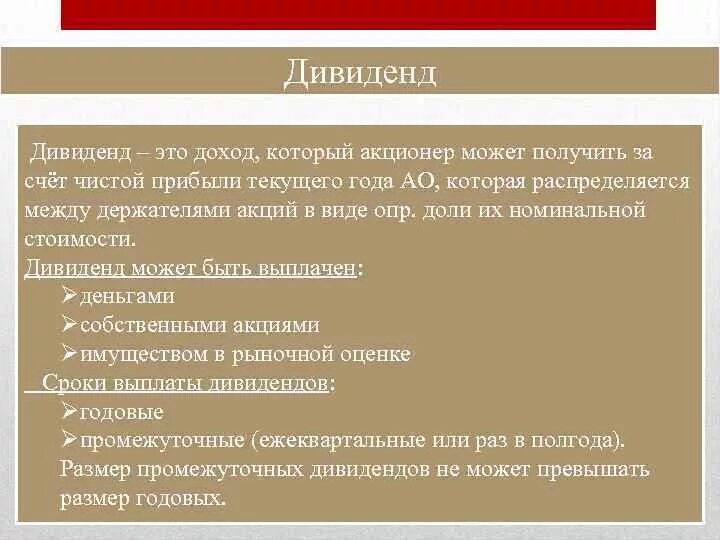 Дивиденд

Дивиденд – это доход, который акционер может получить за счёт чистой прибыли текущего года АО, которая распределяется между держателями акций в виде опр. доли их номинальной стоимости.

Дивиденд может быть выплачен:
➢деньгами
➢собственными акциями
➢имуществом в рыночной оценке

Сроки выплаты дивидендов:
➢годовые
➢промежуточные (ежеквартальные или раз в полгода).
Размер промежуточных дивидендов не может превышать размер годовых.